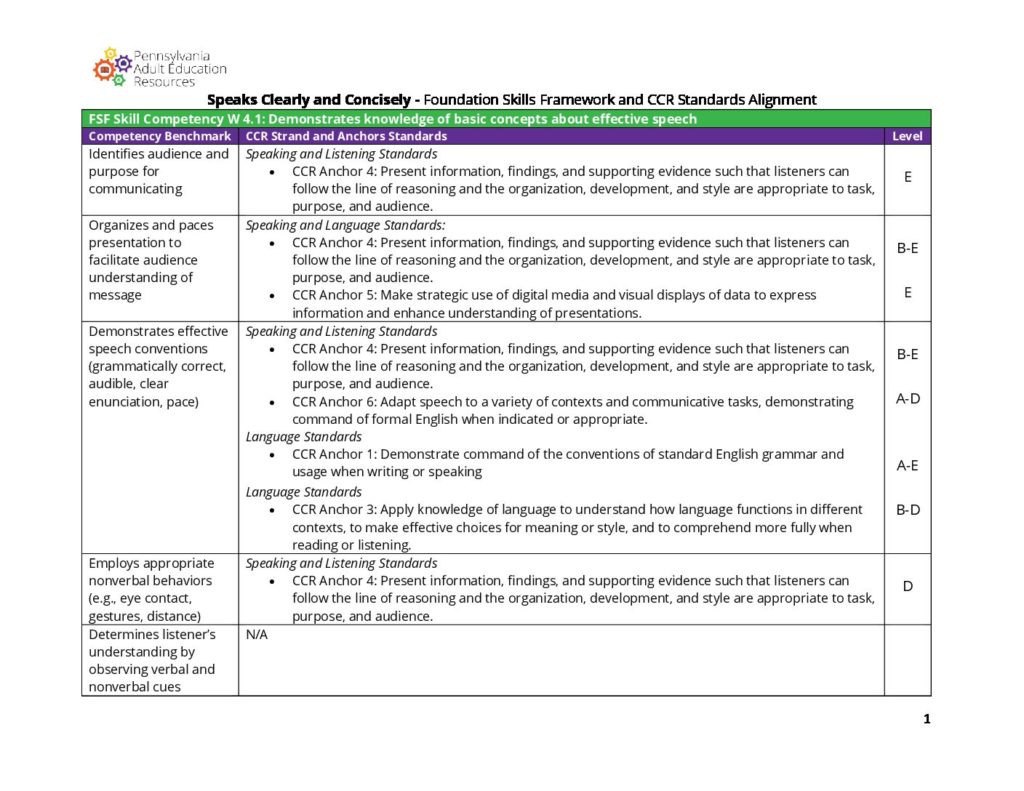 Pennsylvania
Adult Education
Resources

Speaks Clearly and Concisely - Foundation Skills Framework and CCR Standards Alignment

| FSF Skill Competency W 4.1: Demonstrates knowledge of basic concepts about effective speech | | |
|---|---|---|
| Competency Benchmark | CCR Strand and Anchors Standards | Level |
| Identifies audience and purpose for communicating | Speaking and Listening Standards • CCR Anchor 4: Present information, findings, and supporting evidence such that listeners can follow the line of reasoning and the organization, development, and style are appropriate to task, purpose, and audience. | E |
| Organizes and paces presentation to facilitate audience understanding of message | Speaking and Language Standards: • CCR Anchor 4: Present information, findings, and supporting evidence such that listeners can follow the line of reasoning and the organization, development, and style are appropriate to task, purpose, and audience. • CCR Anchor 5: Make strategic use of digital media and visual displays of data to express information and enhance understanding of presentations. | B-E E |
| Demonstrates effective speech conventions (grammatically correct, audible, clear enunciation, pace) | Speaking and Listening Standards • CCR Anchor 4: Present information, findings, and supporting evidence such that listeners can follow the line of reasoning and the organization, development, and style are appropriate to task, purpose, and audience. • CCR Anchor 6: Adapt speech to a variety of contexts and communicative tasks, demonstrating command of formal English when indicated or appropriate. Language Standards • CCR Anchor 1: Demonstrate command of the conventions of standard English grammar and usage when writing or speaking Language Standards • CCR Anchor 3: Apply knowledge of language to understand how language functions in different contexts, to make effective choices for meaning or style, and to comprehend more fully when reading or listening. | B-E A-D A-E B-D |
| Employs appropriate nonverbal behaviors (e.g., eye contact, gestures, distance) | Speaking and Listening Standards • CCR Anchor 4: Present information, findings, and supporting evidence such that listeners can follow the line of reasoning and the organization, development, and style are appropriate to task, purpose, and audience. | D |
| Determines listener's understanding by observing verbal and nonverbal cues | N/A | |

1